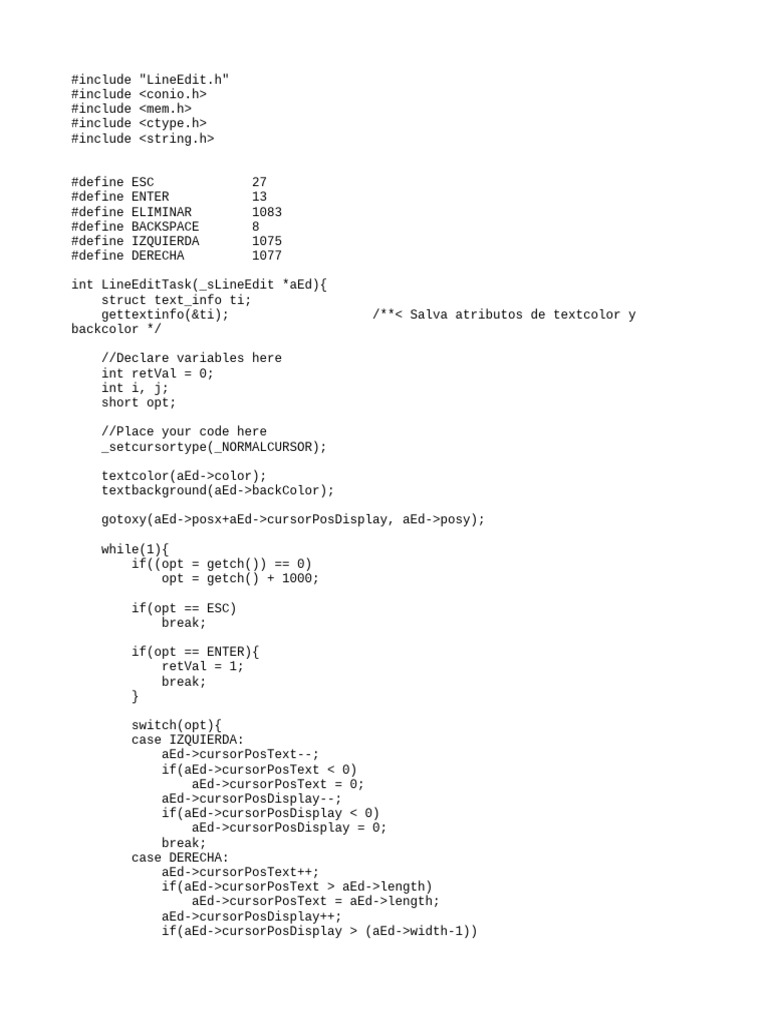 #include "LineEdit.h"
#include <conio.h>
#include <mem.h>
#include <ctype.h>
#include <string.h>

#define ESC 27
#define ENTER 13
#define ELIMINAR 1083
#define BACKSPACE 8
#define IZQUIERDA 1075
#define DERECHA 1077

int LineEditTask(_sLineEdit *aEd){
    struct text_info ti;
    gettextinfo(&ti);                    /**< Salva atributos de textcolor y backcolor */

    //Declare variables here
    int retVal = 0;
    int i, j;
    short opt;

    //Place your code here
    _setcursortype(_NORMALCURSOR);

    textcolor(aEd->color);
    textbackground(aEd->backColor);

    gotoxy(aEd->posx+aEd->cursorPosDisplay, aEd->posy);

    while(1){
        if((opt = getch()) == 0)
            opt = getch() + 1000;

        if(opt == ESC)
            break;

        if(opt == ENTER){
            retVal = 1;
            break;
        }

        switch(opt){
        case IZQUIERDA:
            aEd->cursorPosText--;
            if(aEd->cursorPosText < 0)
                aEd->cursorPosText = 0;
            aEd->cursorPosDisplay--;
            if(aEd->cursorPosDisplay < 0)
                aEd->cursorPosDisplay = 0;
            break;
        case DERECHA:
            aEd->cursorPosText++;
            if(aEd->cursorPosText > aEd->length)
                aEd->cursorPosText = aEd->length;
            aEd->cursorPosDisplay++;
            if(aEd->cursorPosDisplay > (aEd->width-1))